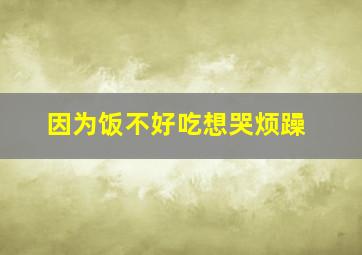 因为饭不好吃想哭烦躁